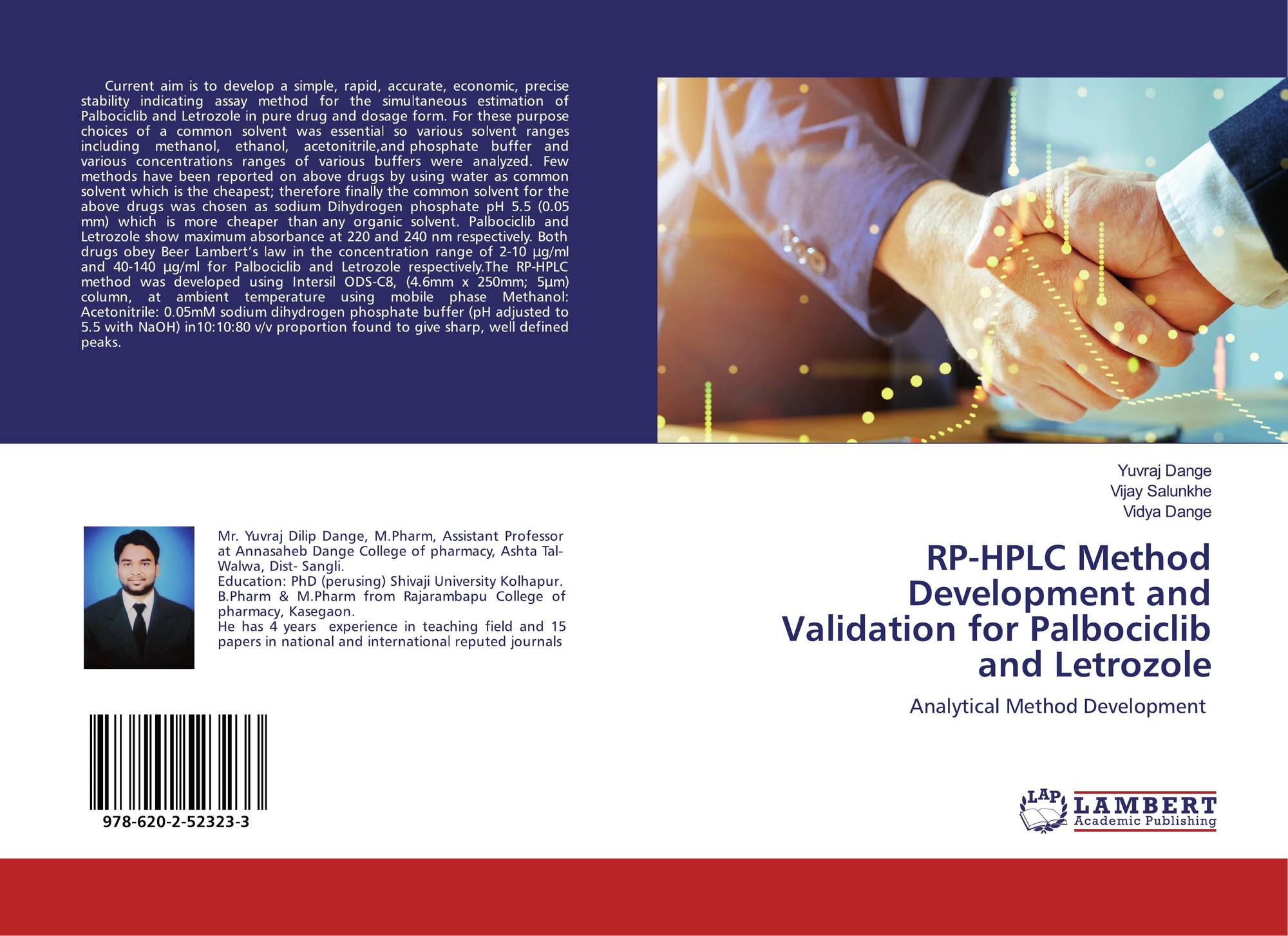 Current aim is to develop a simple, rapid, accurate, economic, precise stability indicating assay method for the simultaneous estimation of Palbociclib and Letrozole in pure drug and dosage form. For these purpose choices of a common solvent was essential so various solvent ranges including methanol, ethanol, acetonitrile,and phosphate buffer and various concentrations ranges of various buffers were analyzed. Few methods have been reported on above drugs by using water as common solvent which is the cheapest; therefore finally the common solvent for the above drugs was chosen as sodium Dihydrogen phosphate pH 5.5 (0.05 mm) which is more cheaper than any organic solvent. Palbociclib and Letrozole show maximum absorbance at 220 and 240 nm respectively. Both drugs obey Beer Lambert's law in the concentration range of 2-10 µg/ml and 40-140 µg/ml for Palbociclib and Letrozole respectively.The RP-HPLC method was developed using Intersil ODS-C8, (4.6mm x 250mm; 5µm) column, at ambient temperature using mobile phase Methanol: Acetonitrile: 0.05mM sodium dihydrogen phosphate buffer (pH adjusted to 5.5 with NaOH) in10:10:80 v/v proportion found to give sharp, well defined peaks.

Mr. Yuvraj Dilip Dange, M.Pharm, Assistant Professor at Annasaheb Dange College of pharmacy, Ashta Tal-Walwa, Dist- Sangli.
Education: PhD (perusing) Shivaji University Kolhapur.
B.Pharm & M.Pharm from Rajarambapu College of pharmacy, Kasegaon.
He has 4 years experience in teaching field and 15 papers in national and international reputed journals

978-620-2-52323-3

Yuvraj Dange
Vijay Salunkhe
Vidya Dange

RP-HPLC Method Development and Validation for Palbociclib and Letrozole

Analytical Method Development

LAP
LAMBERT
Academic Publishing